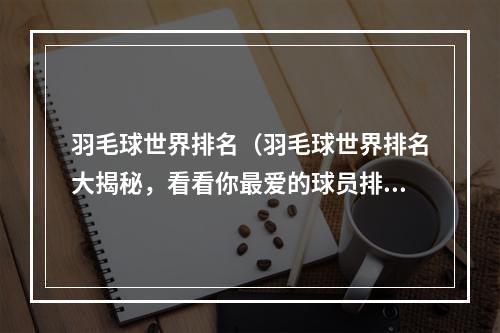 羽毛球世界排名（羽毛球世界排名大揭秘，看看你最爱的球员排…